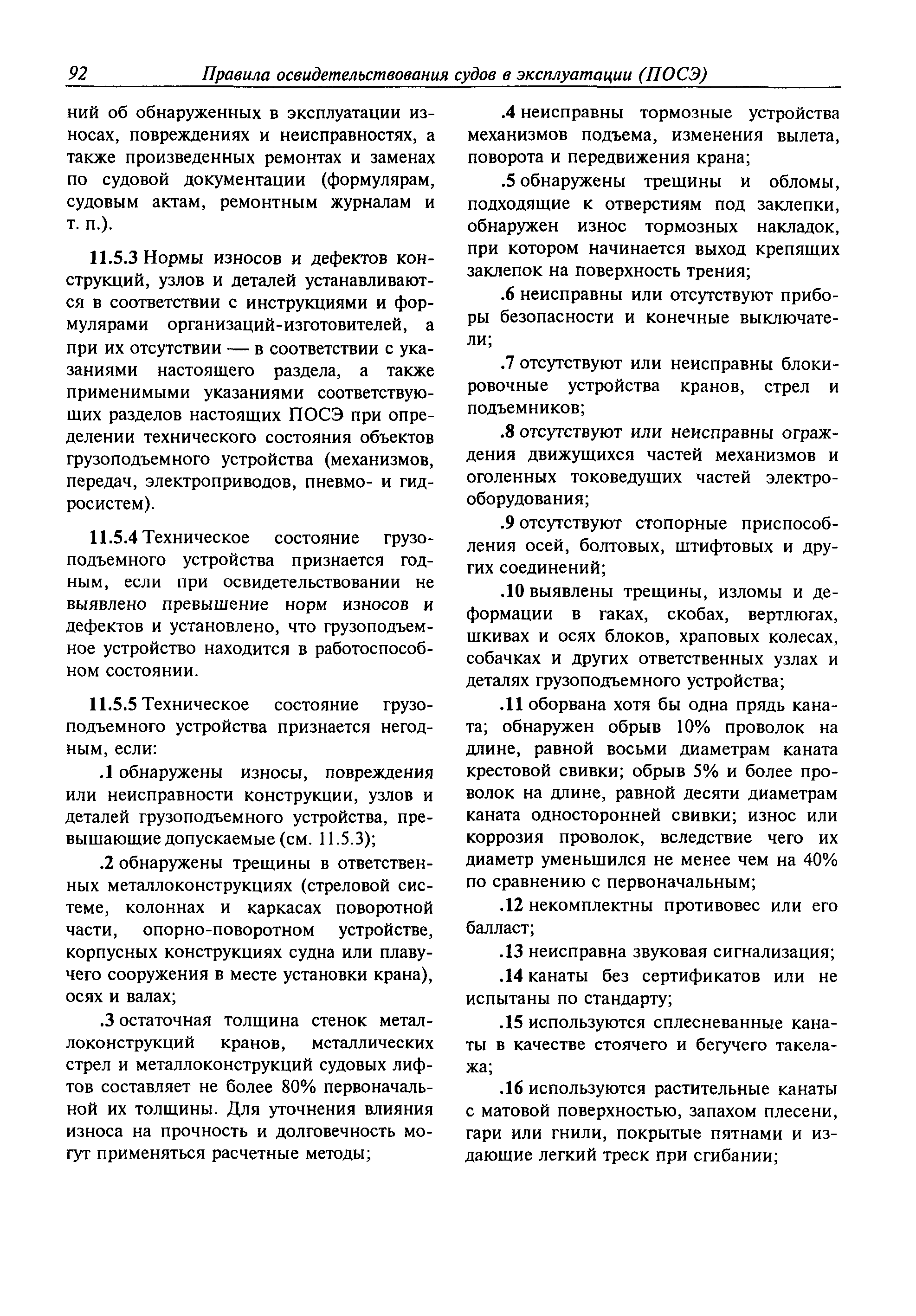 92 Правила освидетельствования судов в эксплуатации (ПОСЭ)

ний об обнаруженных в эксплуатации износах, повреждениях и неисправностях, а также произведенных ремонтах и заменах по судовой документации (формулярам, судовым актам, ремонтным журналам и т. п.).

11.5.3 Нормы износов и дефектов конструкций, узлов и деталей устанавливаются в соответствии с инструкциями и формулярами организаций-изготовителей, а при их отсутствии — в соответствии с указаниями настоящего раздела, а также применимыми указаниями соответствующих разделов настоящих ПОСЭ при определении технического состояния объектов грузоподъемного устройства (механизмов, передач, электроприводов, пневмо- и гидросистем).

11.5.4 Техническое состояние грузоподъемного устройства признается годным, если при освидетельствовании не выявлено превышение норм износов и дефектов и установлено, что грузоподъемное устройство находится в работоспособном состоянии.

11.5.5 Техническое состояние грузоподъемного устройства признается негодным, если:

.1 обнаружены износы, повреждения или неисправности конструкции, узлов и деталей грузоподъемного устройства, превышающие допускаемые (см. 11.5.3);

.2 обнаружены трещины в ответственных металлоконструкциях (стреловой системе, колоннах и каркасах поворотной части, опорно-поворотном устройстве, корпусных конструкциях судна или плавучего сооружения в месте установки крана), осях и валах;

.3 остаточная толщина стенок металлоконструкций кранов, металлических стрел и металлоконструкций судовых лифтов составляет не более 80% первоначальной их толщины. Для уточнения влияния износа на прочность и долговечность могут применяться расчетные методы;

.4 неисправны тормозные устройства механизмов подъема, изменения вылета, поворота и передвижения крана;

.5 обнаружены трещины и обломы, подходящие к отверстиям под заклепки, обнаружен износ тормозных накладок, при котором начинается выход крепящих заклепок на поверхность трения;

.6 неисправны или отсутствуют приборы безопасности и конечные выключатели;

.7 отсутствуют или неисправны блокировочные устройства кранов, стрел и подъемников;

.8 отсутствуют или неисправны ограждения движущихся частей механизмов и оголенных токоведущих частей электрооборудования;

.9 отсутствуют стопорные приспособления осей, болтовых, штифтовых и других соединений;

.10 выявлены трещины, изломы и деформации в гаках, скобах, вертлюгах, шкивах и осях блоков, храповых колесах, собачках и других ответственных узлах и деталях грузоподъемного устройства;

.11 оборвана хотя бы одна прядь каната; обнаружен обрыв 10% проволок на длине, равной восьми диаметрам каната крестовой свивки; обрыв 5% и более проволок на длине, равной десяти диаметрам каната односторонней свивки; износ или коррозия проволок, вследствие чего их диаметр уменьшился не менее чем на 40% по сравнению с первоначальным;

.12 некомплектны противовес или его балласт;

.13 неисправна звуковая сигнализация;

.14 канаты без сертификатов или не испытаны по стандарту;

.15 используются сплесневанные канаты в качестве стоячего и бегучего такелажа;

.16 используются растительные канаты с матовой поверхностью, запахом плесени, гари или гнили, покрытые пятнами и издающие легкий треск при сгибании;